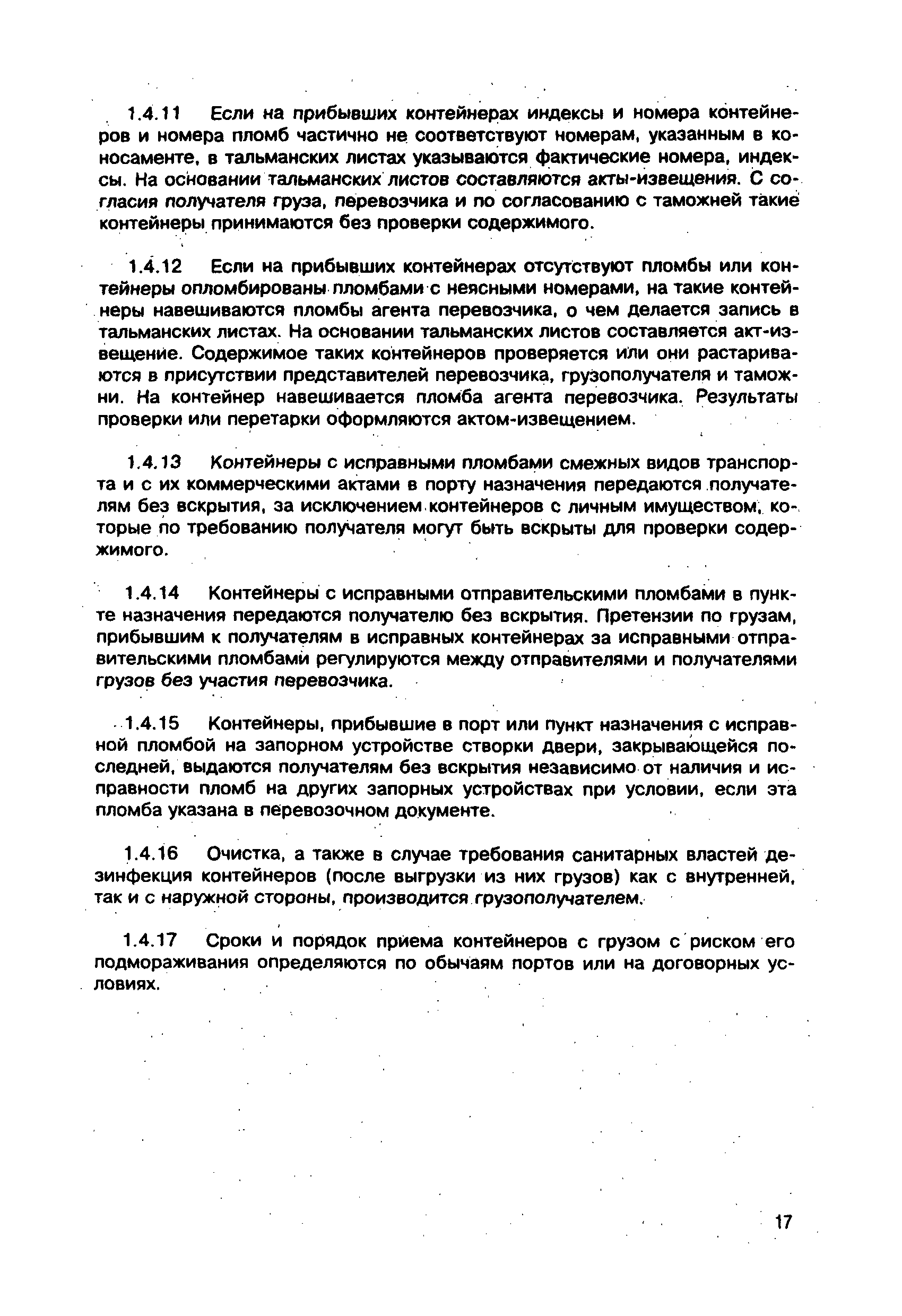 1.4.11 Если на прибывших контейнерах индексы и номера контейнеров и номера пломб частично не соответствуют номерам, указанным в коносаменте, в тальманских листах указываются фактические номера, индексы. На основании тальманских листов составляются акты-извещения. С согласия получателя груза, перевозчика и по согласованию с таможней такие контейнеры принимаются без проверки содержимого.

1.4.12 Если на прибывших контейнерах отсутствуют пломбы или контейнеры опломбированы пломбами с неясными номерами, на такие контейнеры навешиваются пломбы агента перевозчика, о чем делается запись в тальманских листах. На основании тальманских листов составляется акт-извещение. Содержимое таких контейнеров проверяется или они растариваются в присутствии представителей перевозчика, грузополучателя и таможни. На контейнер навешивается пломба агента перевозчика. Результаты проверки или перетарки оформляются актом-извещением.

1.4.13 Контейнеры с исправными пломбами смежных видов транспорта и с их коммерческими актами в порту назначения передаются получателям без вскрытия, за исключением контейнеров с личным имуществом, которые по требованию получателя могут быть вскрыты для проверки содержимого.

1.4.14 Контейнеры с исправными отправительскими пломбами в пункте назначения передаются получателю без вскрытия. Претензии по грузам, прибывшим к получателям в исправных контейнерах за исправными отправительскими пломбами регулируются между отправителями и получателями грузов без участия перевозчика.

1.4.15 Контейнеры, прибывшие в порт или пункт назначения с исправной пломбой на запорном устройстве створки двери, закрывающейся последней, выдаются получателям без вскрытия независимо от наличия и исправности пломб на других запорных устройствах при условии, если эта пломба указана в перевозочном документе.

1.4.16 Очистка, а также в случае требования санитарных властей дезинфекция контейнеров (после выгрузки из них грузов) как с внутренней, так и с наружной стороны, производится грузополучателем.

1.4.17 Сроки и порядок приема контейнеров с грузом с риском его подмораживания определяются по обычаям портов или на договорных условиях.

17